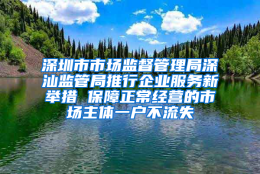 深圳市市场监督管理局深汕监管局推行企业服务新举措 保障正常经营的市场主体一户不流失